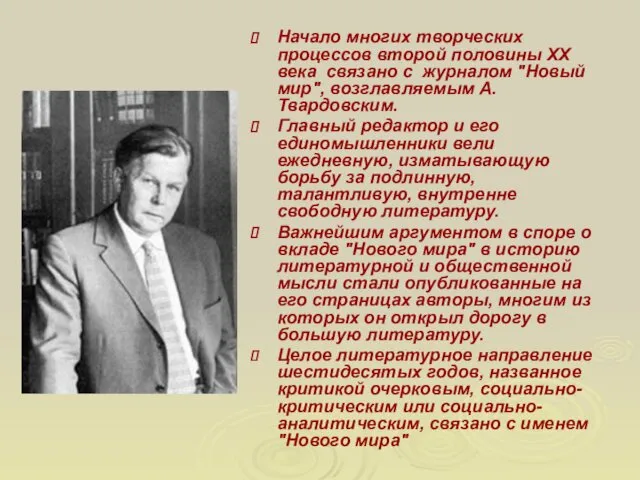 Начало многих творческих процессов второй половины XX века связано с журналом "Новый мир", возглавляемым А. Твардовским.

Главный редактор и его единомышленники вели ежедневную, изматывающую борьбу за подлинную, талантливую, внутренне свободную литературу.

Важнейшим аргументом в споре о вкладе "Нового мира" в историю литературной и общественной мысли стали опубликованные на его страницах авторы, многим из которых он открыл дорогу в большую литературу.

Целое литературное направление шестидесятых годов, названное критикой очерковым, социально-критическим или социально-аналитическим, связано с именем "Нового мира"